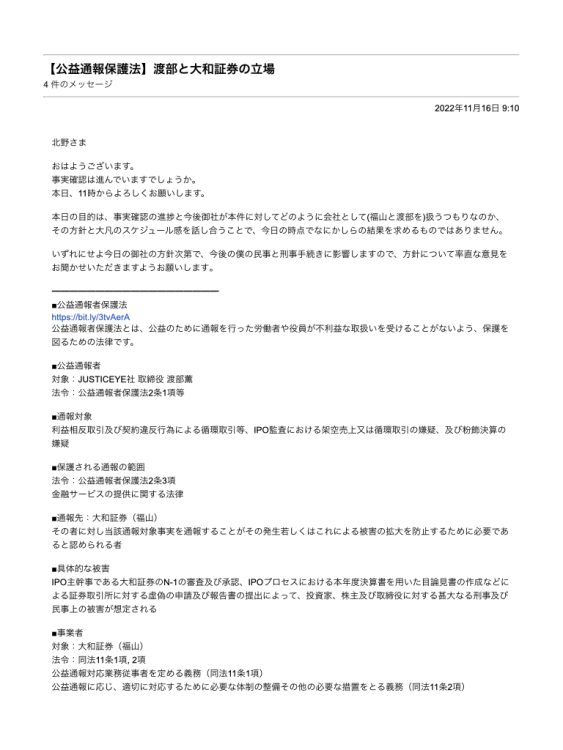 【公益通報保護法】渡部と大和証券の立場
4 件のメッセージ

2022年11月16日 9:10

北野さま

おはようございます。
事実確認は進んでいますでしょうか。
本日、11時からよろしくお願いします。

本日の目的は、事実確認の進捗と今後御社が本件に対してどのように会社として(福山と渡部を)扱うつもりなのか、その方針と大凡のスケジュール感を話し合うことで、今日の時点でなにかしらの結果を求めるものではありません。

いずれにせよ今日の御社の方針次第で、今後の僕の民事と刑事手続きに影響しますので、方針について率直な意見をお聞かせいただきますようお願いします。

■公益通報者保護法
https://bit.ly/3tvAerA
公益通報者保護法とは、公益のために通報を行った労働者や役員が不利益な取扱いを受けることがないよう、保護を図るための法律です。

■公益通報者
対象：JUSTICEYE社 取締役 渡部薫
法令：公益通報者保護法2条1項等

■通報対象
利益相反取引及び契約違反行為による循環取引等、IPO監査における架空売上又は循環取引の嫌疑、及び粉飾決算の嫌疑

■保護される通報の範囲
法令：公益通報者保護法2条3項
金融サービスの提供に関する法律

■通報先：大和証券（福山）
その者に対し当該通報対象事実を通報することがその発生若しくはこれによる被害の拡大を防止するために必要であると認められる者

■具体的な被害
IPO主幹事である大和証券のN-1の審査及び承認、IPOプロセスにおける本年度決算書を用いた目論見書の作成などによる証券取引所に対する虚偽の申請及び報告書の提出によって、投資家、株主及び取締役に対する甚大なる刑事及び民事上の被害が想定される

■事業者
対象：大和証券（福山）
法令：同法11条1項, 2項
公益通報対応業務従事者を定める義務（同法11条1項）
公益通報に応じ、適切に対応するために必要な体制の整備その他の必要な措置をとる義務（同法11条2項）